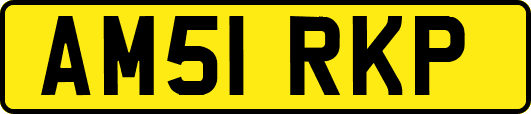 AM51 RKP